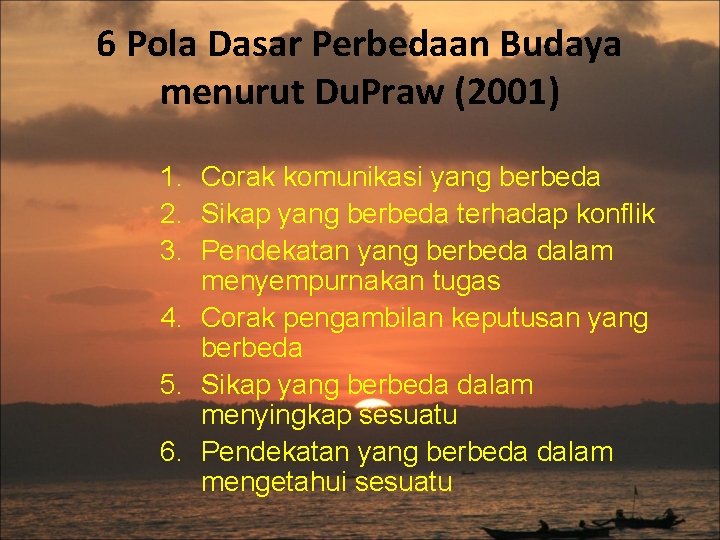 6 Pola Dasar Perbedaan Budaya menurut DuPraw (2001)

1. Corak komunikasi yang berbeda
2. Sikap yang berbeda terhadap konflik
3. Pendekatan yang berbeda dalam menyempurnakan tugas
4. Corak pengambilan keputusan yang berbeda
5. Sikap yang berbeda dalam menyingkap sesuatu
6. Pendekatan yang berbeda dalam mengetahui sesuatu